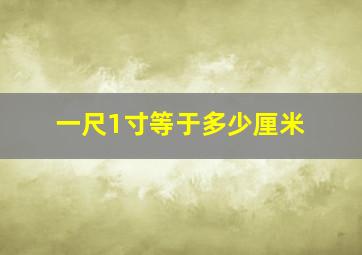 一尺1寸等于多少厘米